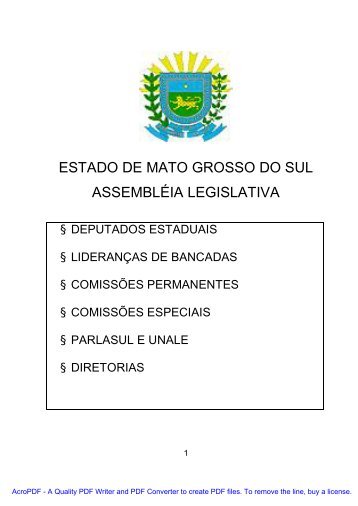 ESTADO DE MATO GROSSO DO SUL
ASSEMBLÉIA LEGISLATIVA

§ DEPUTADOS ESTADUAIS

§ LIDERANÇAS DE BANCADAS

§ COMISSÕES PERMANENTES

§ COMISSÕES ESPECIAIS

§ PARLASUL E UNALE

§ DIRETORIAS

1

AcroPDF - A Quality PDF Writer and PDF Converter to create PDF files. To remove the line, buy a license.